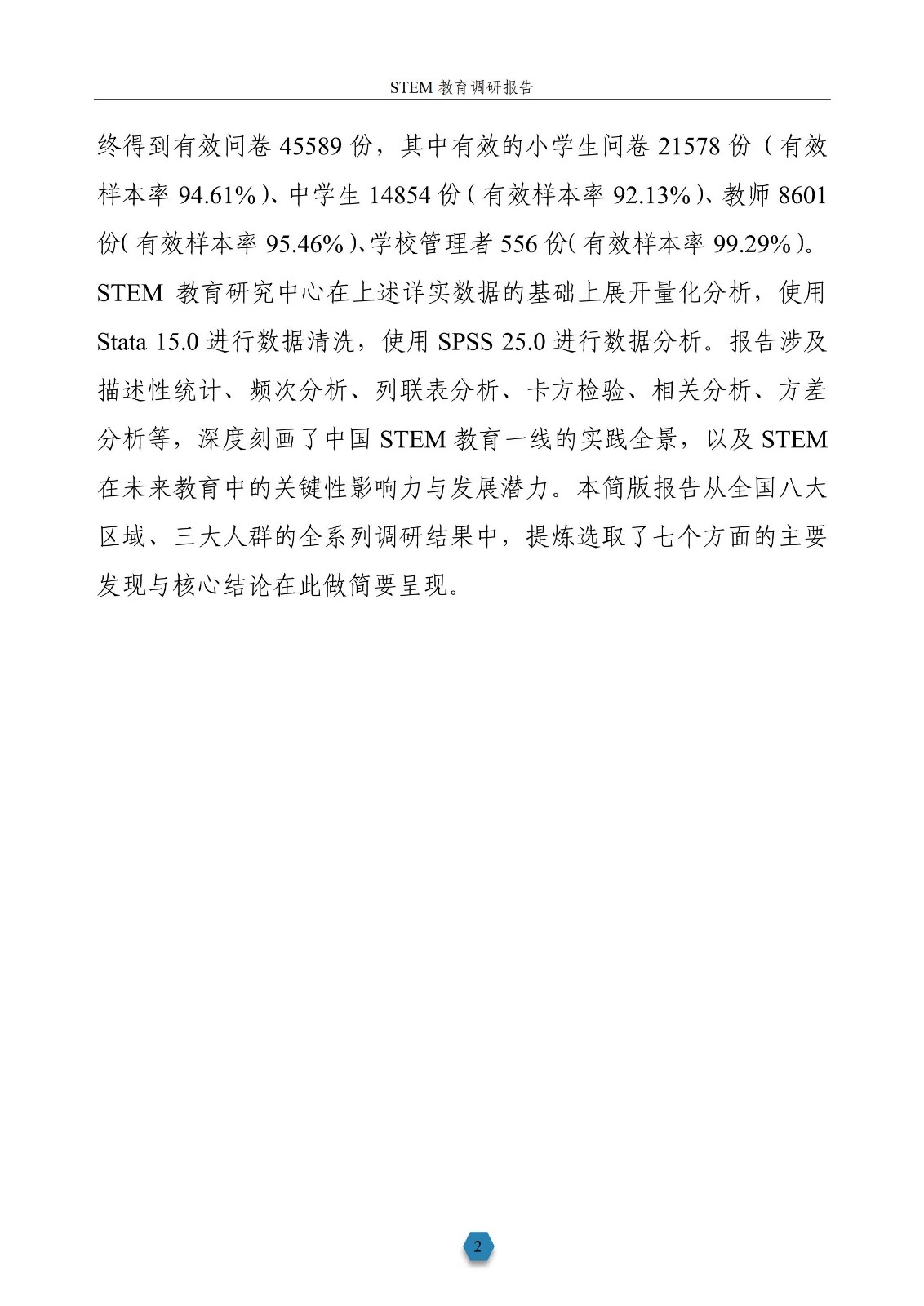 STEM 教育调研报告

终得到有效问卷 45589 份，其中有效的小学生问卷 21578 份（有效样本率 94.61%）、中学生 14854 份（有效样本率 92.13%）、教师 8601 份（有效样本率 95.46%）、学校管理者 556 份（有效样本率 99.29%）。STEM 教育研究中心在上述详实数据的基础上展开量化分析，使用 Stata 15.0 进行数据清洗，使用 SPSS 25.0 进行数据分析。报告涉及描述性统计、频次分析、列联表分析、卡方检验、相关分析、方差分析等，深度刻画了中国 STEM 教育一线的实践全景，以及 STEM 在未来教育中的关键性影响力与发展潜力。本简版报告从全国八大区域、三大人群的全系列调研结果中，提炼选取了七个方面的主要发现与核心结论在此做简要呈现。

2